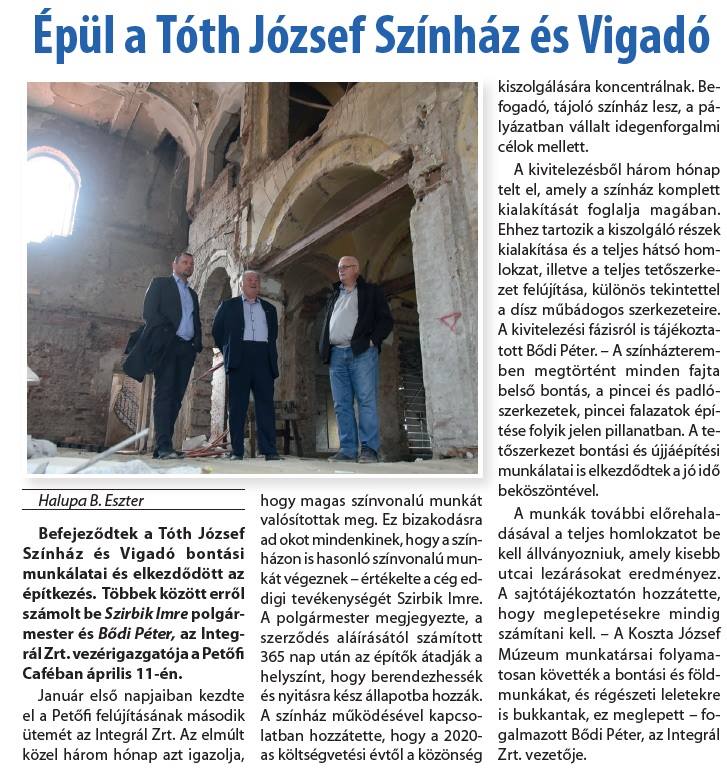 Épül a Tóth József Színház és Vigadó

Halupa B. Eszter

Befejeződtek a Tóth József Színház és Vigadó bontási munkálatai és elkezdődött az építkezés. Többek között erről számolt be Szirbik Imre polgármester és Bődi Péter, az Integrál Zrt. vezérigazgatója a Petőfi Caféban április 11-én.

Január első napjaiban kezdte el a Petőfi felújításának második ütemét az Integrál Zrt. Az elmúlt közel három hónap azt igazolja, hogy magas színvonalú munkát valósítottak meg. Ez bizakodásra ad okot mindenkinek, hogy a színházon is hasonló színvonalú munkát végeznek – értékelte a cég eddigi tevékenységét Szirbik Imre. A polgármester megjegyezte, a szerződés aláírásától számított 365 nap után az építők átadják a helyszínt, hogy berendezhessék és nyitásra kész állapotba hozzák. A színház működésével kapcsolatban hozzátette, hogy a 2020-as költségvetési évtől a közönség kiszolgálására koncentrálnak. Befogadó, tájoló színház lesz, a pályázatban vállalt idegenforgalmi célok mellett.

A kivitelezésből három hónap telt el, amely a színház komplett kialakítását foglalja magában. Ehhez tartozik a kiszolgáló részek kialakítása és a teljes hátsó homlokzat, illetve a teljes tetőszerkezet felújítása, különös tekintettel a dísz műbádogos szerkezeteire. A kivitelezési fázisról is tájékoztatott Bődi Péter. – A színházteremben megtörtént minden fajta belső bontás, a pincei és padlószerkezetek, pincei falazatok építése folyik jelen pillanatban. A tetőszerkezet bontási és újjáépítési munkálatai is elkezdődtek a jó idő beköszöntével.

A munkák további előrehaladásával a teljes homlokzatot be kell állványozniuk, amely kisebb utcai lezárásokat eredményez. A sajtótájékoztatón hozzátette, hogy meglepetésekre mindig számítani kell. – A Koszta József Múzeum munkatársai folyamatosan követték a bontási és földmunkákat, és régészeti leletekre is bukkantak, ez meglepett – fogalmazott Bődi Péter, az Integrál Zrt. vezetője.